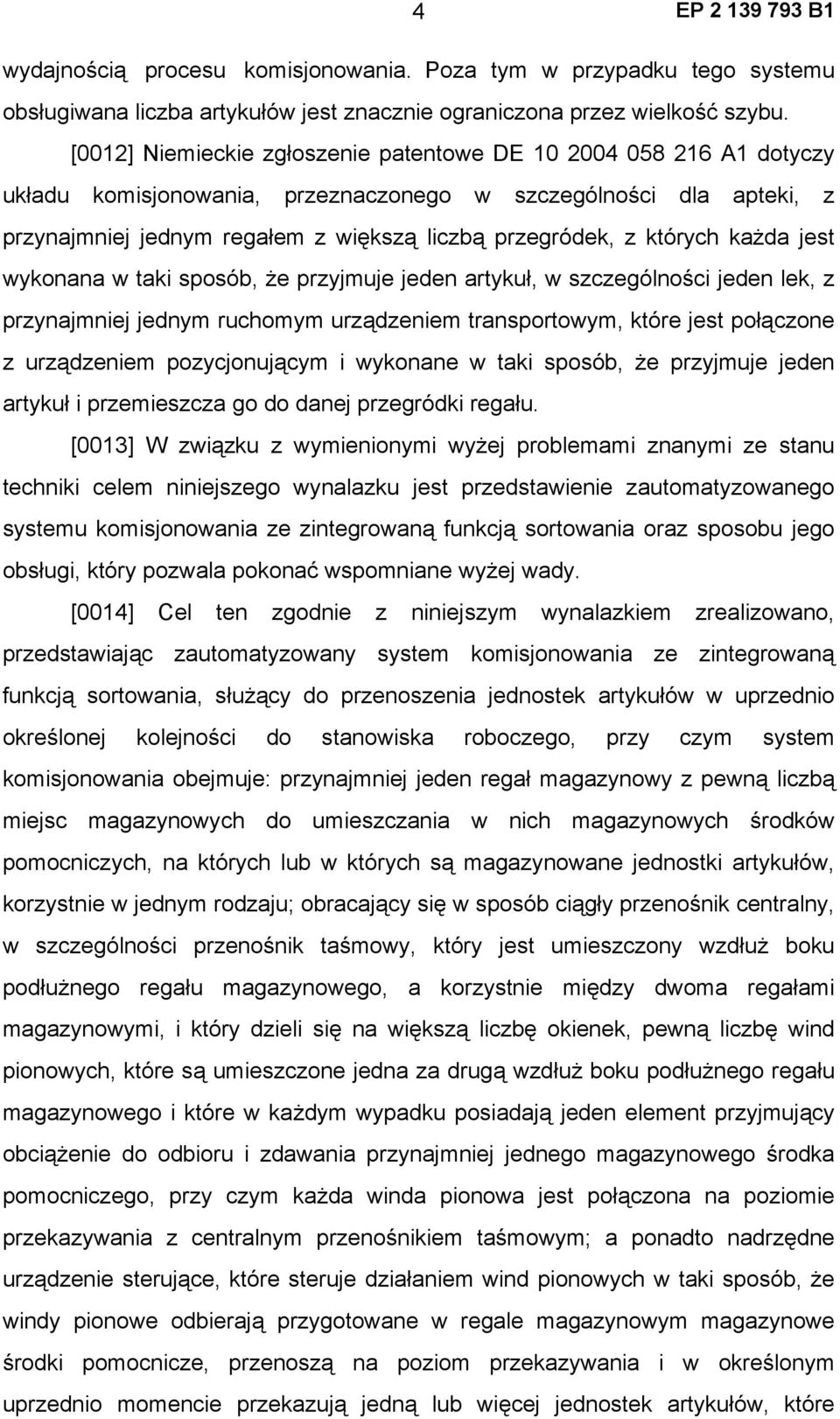 4 EP 2 139 793 B1

wydajnością procesu komisjonowania. Poza tym w przypadku tego systemu obsługiwana liczba artykułów jest znacznie ograniczona przez wielkość szybu.

[0012] Niemieckie zgłoszenie patentowe DE 10 2004 058 216 A1 dotyczy układu komisjonowania, przeznaczonego w szczególności dla apteki, z przynajmniej jednym regałem z większą liczbą przegródek, z których każda jest wykonana w taki sposób, że przyjmuje jeden artykuł, w szczególności jeden lek, z przynajmniej jednym ruchomym urządzeniem transportowym, które jest połączone z urządzeniem pozycjonującym i wykonane w taki sposób, że przyjmuje jeden artykuł i przemieszcza go do danej przegródki regału.

[0013] W związku z wymienionymi wyżej problemami znanymi ze stanu techniki celem niniejszego wynalazku jest przedstawienie zautomatyzowanego systemu komisjonowania ze zintegrowaną funkcją sortowania oraz sposobu jego obsługi, który pozwala pokonać wspomniane wyżej wady.

[0014] Cel ten zgodnie z niniejszym wynalazkiem zrealizowano, przedstawiając zautomatyzowany system komisjonowania ze zintegrowaną funkcją sortowania, służący do przenoszenia jednostek artykułów w uprzednio określonej kolejności do stanowiska roboczego, przy czym system komisjonowania obejmuje: przynajmniej jeden regał magazynowy z pewną liczbą miejsc magazynowych do umieszczania w nich magazynowych środków pomocniczych, na których lub w których są magazynowane jednostki artykułów, korzystnie w jednym rodzaju; obracający się w sposób ciągły przenośnik centralny, w szczególności przenośnik taśmowy, który jest umieszczony wzdłuż boku podłużnego regału magazynowego, a korzystnie między dwoma regałami magazynowymi, i który dzieli się na większą liczbę okienek, pewną liczbę wind pionowych, które są umieszczone jedna za drugą wzdłuż boku podłużnego regału magazynowego i które w każdym wypadku posiadają jeden element przyjmujący obciążenie do odbioru i zdawania przynajmniej jednego magazynowego środka pomocniczego, przy czym każda winda pionowa jest połączona na poziomie przekazywania z centralnym przenośnikiem taśmowym; a ponadto nadrzędne urządzenie sterujące, które steruje działaniem wind pionowych w taki sposób, że windy pionowe odbierają przygotowane w regale magazynowym magazynowe środki pomocnicze, przenoszą na poziom przekazywania i w określonym uprzednio momencie przekazują jedną lub więcej jednostek artykułów, które